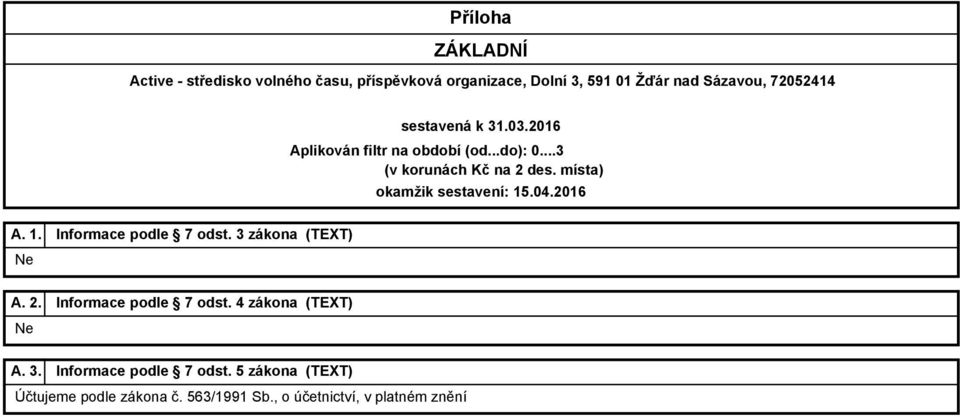 Příloha

ZÁKLADNÍ

Active - středisko volného času, příspěvková organizace, Dolní 3, 591 01 Žďár nad Sázavou, 72052414

sestavená k 31.03.2016

Aplikován filtr na období (od...do): 0....3

(v korunách Kč na 2 des. místa)

okamžik sestavení: 15.04.2016

A. 1. Informace podle § 7 odst. 3 zákona (TEXT)

Ne

A. 2. Informace podle § 7 odst. 4 zákona (TEXT)

Ne

A. 3. Informace podle § 7 odst. 5 zákona (TEXT)

Účtujeme podle zákona č. 563/1991 Sb., o účetnictví, v platném znění